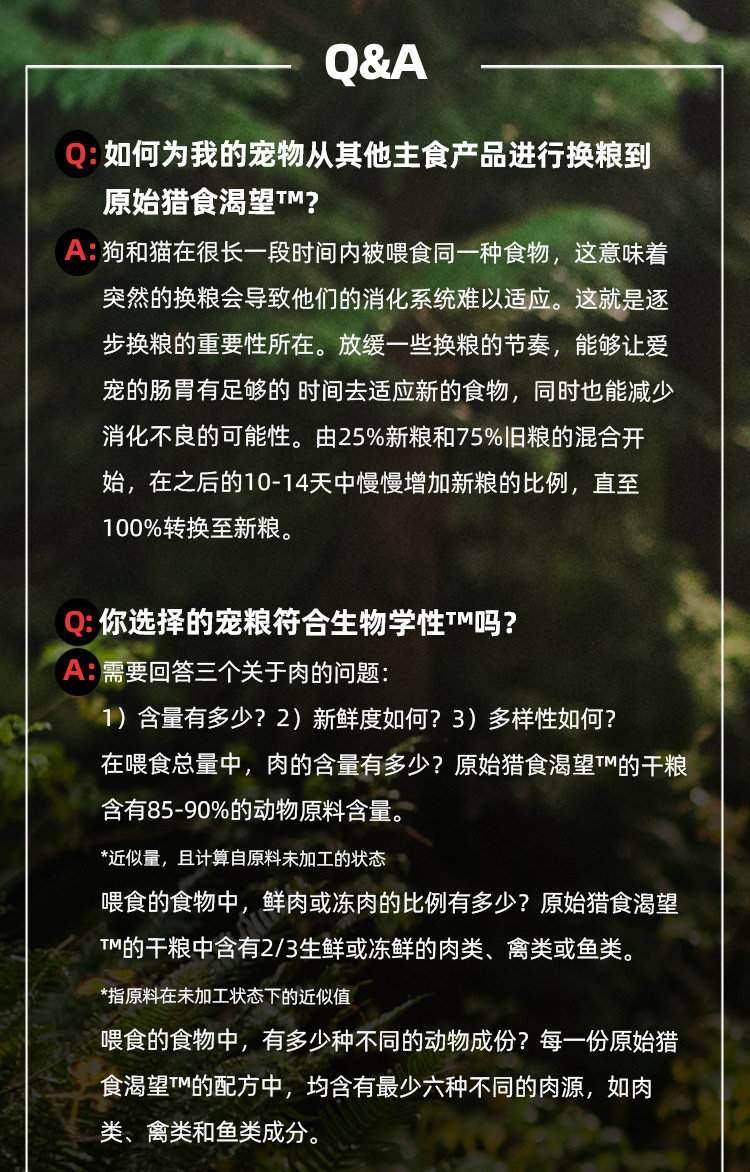 Q&A

Q: 如何为我的宠物从其他主食产品进行换粮到原始猎食渴望™?

A: 狗和猫在很长一段时间内被喂食同一种食物，这意味着突然的换粮会导致他们的消化系统难以适应。这就是逐步换粮的重要性所在。放缓一些换粮的节奏，能够让爱宠的肠胃有足够的 时间去适应新的食物，同时也能减少消化不良的可能性。由25%新粮和75%旧粮的混合开始，在之后的10-14天中慢慢增加新粮的比例，直至100%转换至新粮。

Q: 你选择的宠粮符合生物学性™吗?

A: 需要回答三个关于肉的问题:

1）含量有多少？2）新鲜度如何？3）多样性如何？

在喂食总量中，肉的含量有多少？原始猎食渴望™的干粮含有85-90%的动物原料含量。

*近似量，且计算自原料未加工的状态

喂食的食物中，鲜肉或冻肉的比例有多少？原始猎食渴望™的干粮中含有2/3生鲜或冻鲜的肉类、禽类或鱼类。

*指原料在未加工状态下的近似值

喂食的食物中，有多少种不同的动物成份？每一份原始猎食渴望™的配方中，均含有最少六种不同的肉源，如肉类、禽类和鱼类成分。